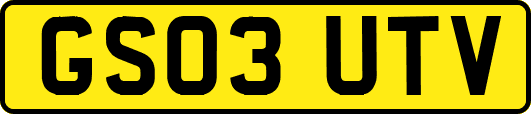 GS03 UTV